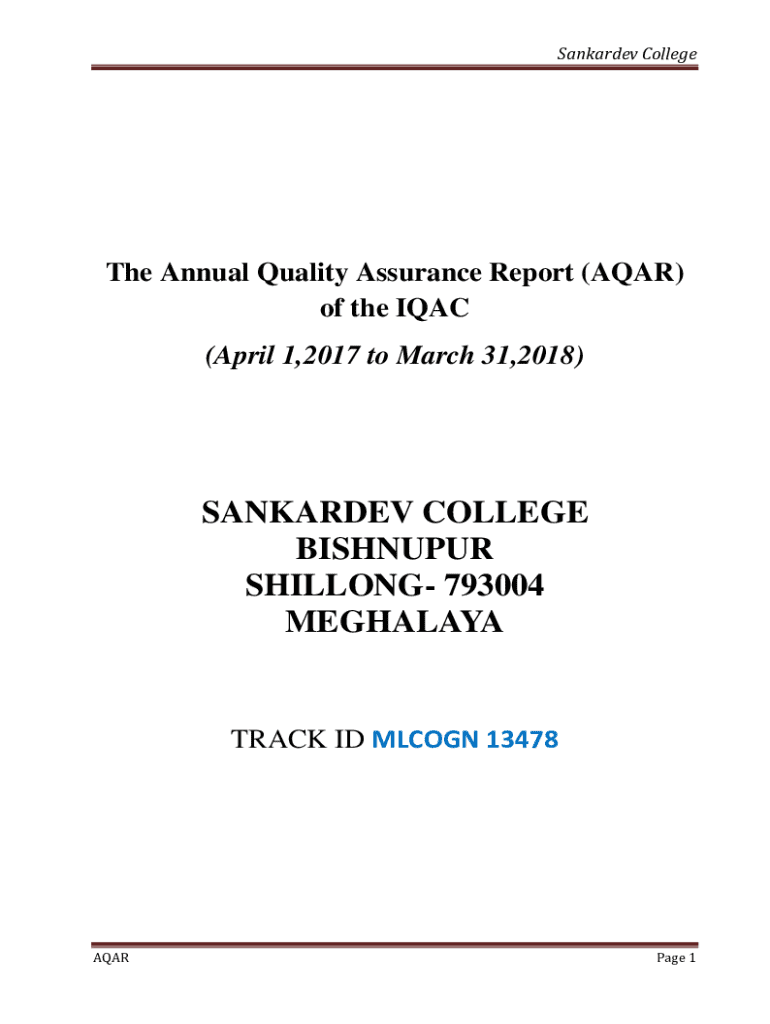 Sankardev College

The Annual Quality Assurance Report (AQAR) of the IQAC

(April 1,2017 to March 31,2018)

SANKARDEV COLLEGE
BISHNUPUR
SHILLONG- 793004
MEGHALAYA

TRACK ID MLCOGN 13478

AQAR

Page 1